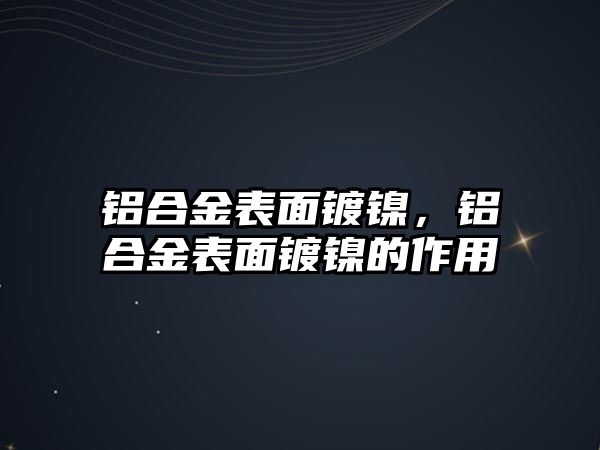 铝合金表面镀镍，铝合金表面镀镍的作用